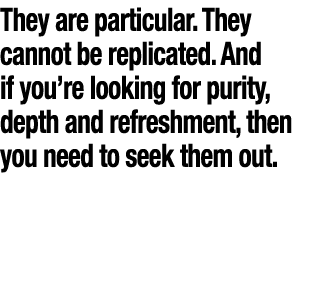 They are particular. They cannot be replicated. And if you’re looking for purity, depth and refreshment, then you need to seek them out.